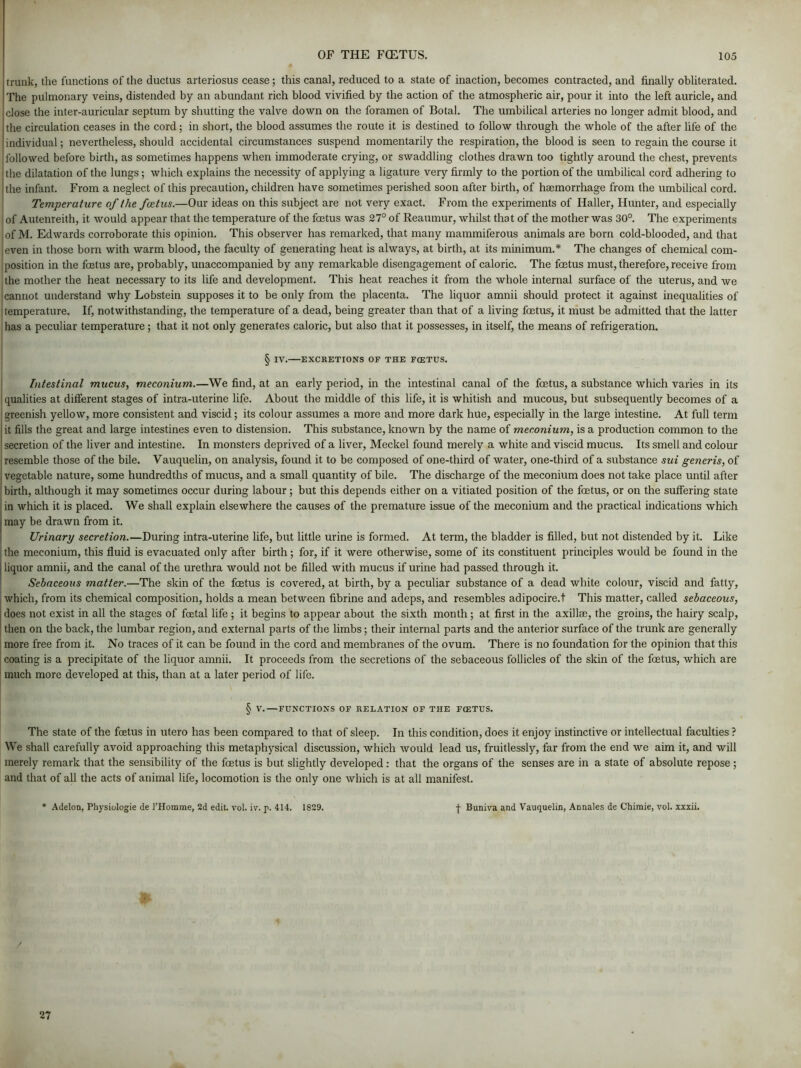 OF THE FŒTUS.

105

trunk, the functions of the ductus arteriosus cease; this canal, reduced to a state of inaction, becomes contracted, and finally obliterated. The pulmonary veins, distended by an abundant rich blood vivified by the action of the atmospheric air, pour it into the left auricle, and close the inter-auricular septum by shutting the valve down on the foramen of Botal. The umbilical arteries no longer admit blood, and the circulation ceases in the cord; in short, the blood assumes the route it is destined to follow through the whole of the after life of the individual; nevertheless, should accidental circumstances suspend momentarily the respiration, the blood is seen to regain the course it followed before birth, as sometimes happens when immoderate crying, or swaddling clothes drawn too tightly around the chest, prevents the dilatation of the lungs; which explains the necessity of applying a ligature very firmly to the portion of the umbilical cord adhering to the infant. From a neglect of this precaution, children have sometimes perished soon after birth, of hæmorrhage from the umbilical cord.

Temperature of the fœtus.—Our ideas on this subject are not very exact. From the experiments of Haller, Hunter, and especially of Autenreith, it would appear that the temperature of the fœtus was 27° of Reaumur, whilst that of the mother was 30°. The experiments of M. Edwards corroborate this opinion. This observer has remarked, that many mammiferous animals are born cold-blooded, and that even in those born with warm blood, the faculty of generating heat is always, at birth, at its minimum.* The changes of chemical composition in the fœtus are, probably, unaccompanied by any remarkable disengagement of caloric. The fœtus must, therefore, receive from the mother the heat necessary to its life and development. This heat reaches it from the whole internal surface of the uterus, and we cannot understand why Lobstein supposes it to be only from the placenta. The liquor amnii should protect it against inequalities of temperature. If, notwithstanding, the temperature of a dead, being greater than that of a living fœtus, it must be admitted that the latter has a peculiar temperature; that it not only generates caloric, but also that it possesses, in itself, the means of refrigeration.

§ IV.—EXCRETIONS OF THE FŒTUS.

Intestinal mucus, meconium.—We find, at an early period, in the intestinal canal of the fœtus, a substance which varies in its qualities at different stages of intra-uterine life. About the middle of this life, it is whitish and mucous, but subsequently becomes of a greenish yellow, more consistent and viscid; its colour assumes a more and more dark hue, especially in the large intestine. At full term it fills the great and large intestines even to distension. This substance, known by the name of meconium, is a production common to the secretion of the liver and intestine. In monsters deprived of a liver, Meckel found merely a white and viscid mucus. Its smell and colour resemble those of the bile. Vauquelin, on analysis, found it to be composed of one-third of water, one-third of a substance sui generis, of vegetable nature, some hundredths of mucus, and a small quantity of bile. The discharge of the meconium does not take place until after birth, although it may sometimes occur during labour; but this depends either on a vitiated position of the fœtus, or on the suffering state in which it is placed. We shall explain elsewhere the causes of the premature issue of the meconium and the practical indications which may be drawn from it.

Urinary secretion.—During intra-uterine life, but little urine is formed. At term, the bladder is filled, but not distended by it. Like the meconium, this fluid is evacuated only after birth; for, if it were otherwise, some of its constituent principles would be found in the liquor amnii, and the canal of the urethra would not be filled with mucus if urine had passed through it.

Sebaceous matter.—The skin of the fœtus is covered, at birth, by a peculiar substance of a dead white colour, viscid and fatty, which, from its chemical composition, holds a mean between fibrine and adeps, and resembles adipocire.† This matter, called sebaceous, does not exist in all the stages of fœtal life; it begins to appear about the sixth month; at first in the axillæ, the groins, the hairy scalp, then on the back, the lumbar region, and external parts of the limbs; their internal parts and the anterior surface of the trunk are generally more free from it. No traces of it can be found in the cord and membranes of the ovum. There is no foundation for the opinion that this coating is a precipitate of the liquor amnii. It proceeds from the secretions of the sebaceous follicles of the skin of the fœtus, which are much more developed at this, than at a later period of life.

§ V.—FUNCTIONS OF RELATION OF THE FŒTUS.

The state of the fœtus in utero has been compared to that of sleep. In this condition, does it enjoy instinctive or intellectual faculties? We shall carefully avoid approaching this metaphysical discussion, which would lead us, fruitlessly, far from the end we aim it, and will merely remark that the sensibility of the fœtus is but slightly developed: that the organs of the senses are in a state of absolute repose; and that of all the acts of animal life, locomotion is the only one which is at all manifest.

* Adelon, Physiologie de l'Homme, 2d edit. vol. iv. p. 414. 1829. † Buniva and Vauquelin, Annales de Chimie, vol. xxxii.

27